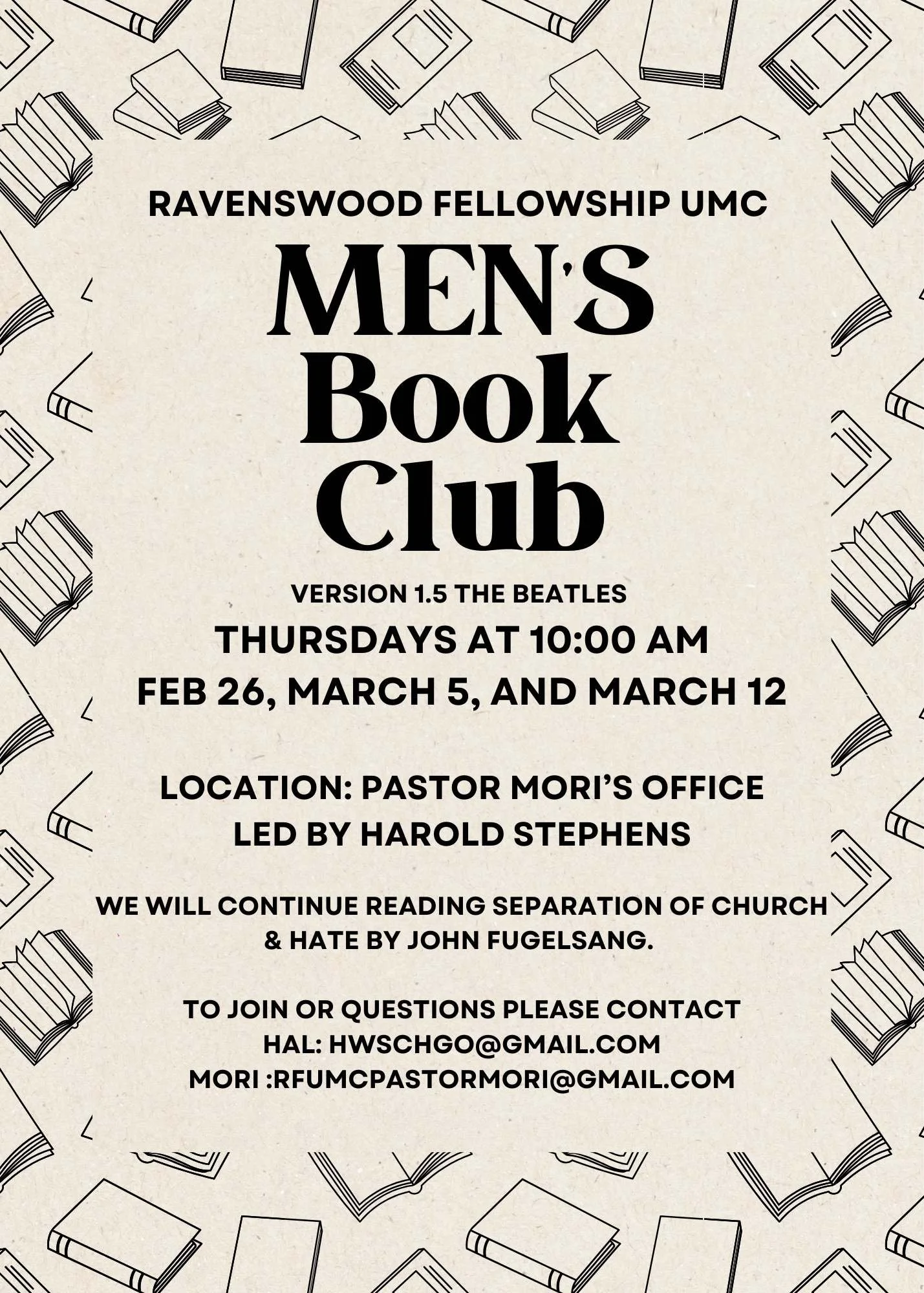 RAVENSWOOD FELLOWSHIP UMC

MEN'S Book Club

VERSION 1.5 THE BEATLES

THURSDAYS AT 10:00 AM

FEB 26, MARCH 5, AND MARCH 12

LOCATION: PASTOR MORI'S OFFICE

LED BY HAROLD STEPHENS

WE WILL CONTINUE READING SEPARATION OF CHURCH & HATE BY JOHN FUGELSANG.

TO JOIN OR QUESTIONS PLEASE CONTACT
HAL: HWSCHGO@GMAIL.COM
MORI :RFUMCPASTORMORI@GMAIL.COM